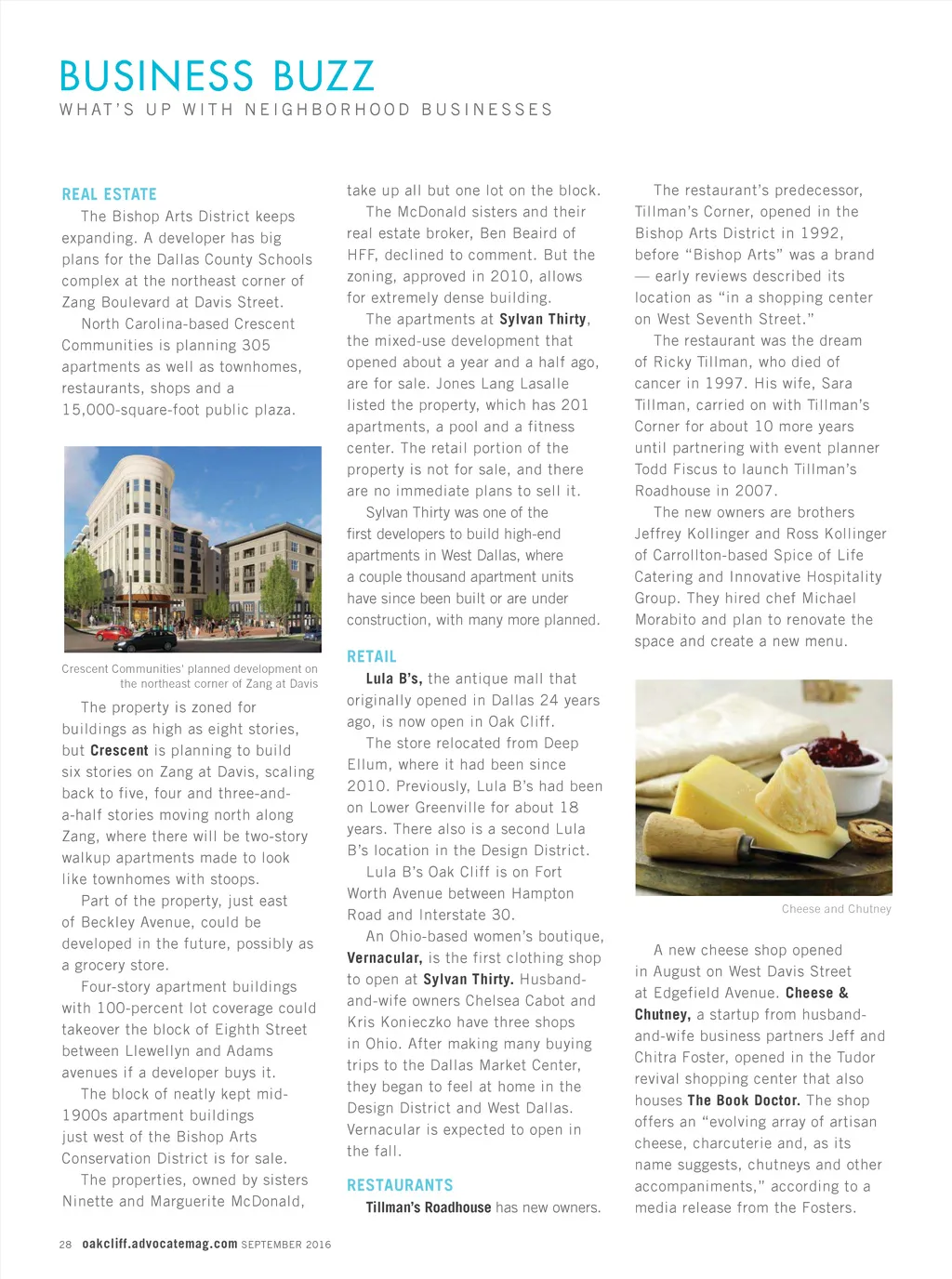 BUSINESS BUZZ
WHAT'S UP WITH NEIGHBORHOOD BUSINESSES

REAL ESTATE

The Bishop Arts District keeps expanding. A developer has big plans for the Dallas County Schools complex at the northeast corner of Zang Boulevard at Davis Street.

North Carolina-based Crescent Communities is planning 305 apartments as well as townhomes, restaurants, shops and a 15,000-square-foot public plaza.

Crescent Communities' planned development on the northeast corner of Zang at Davis

The property is zoned for buildings as high as eight stories, but Crescent is planning to build six stories on Zang at Davis, scaling back to five, four and three-and-a-half stories moving north along Zang, where there will be two-story walkup apartments made to look like townhomes with stoops.

Part of the property, just east of Beckley Avenue, could be developed in the future, possibly as a grocery store.

Four-story apartment buildings with 100-percent lot coverage could takeover the block of Eighth Street between Llewellyn and Adams avenues if a developer buys it.

The block of neatly kept mid-1900s apartment buildings just west of the Bishop Arts Conservation District is for sale.

The properties, owned by sisters Ninette and Marguerite McDonald, take up all but one lot on the block.

The McDonald sisters and their real estate broker, Ben Beaird of HFF, declined to comment. But the zoning, approved in 2010, allows for extremely dense building.

The apartments at Sylvan Thirty, the mixed-use development that opened about a year and a half ago, are for sale. Jones Lang Lasalle listed the property, which has 201 apartments, a pool and a fitness center. The retail portion of the property is not for sale, and there are no immediate plans to sell it.

Sylvan Thirty was one of the first developers to build high-end apartments in West Dallas, where a couple thousand apartment units have since been built or are under construction, with many more planned.

RETAIL

Lula B's, the antique mall that originally opened in Dallas 24 years ago, is now open in Oak Cliff.

The store relocated from Deep Ellum, where it had been since 2010. Previously, Lula B's had been on Lower Greenville for about 18 years. There also is a second Lula B's location in the Design District.

Lula B's Oak Cliff is on Fort Worth Avenue between Hampton Road and Interstate 30.

An Ohio-based women's boutique, Vernacular, is the first clothing shop to open at Sylvan Thirty. Husband-and-wife owners Chelsea Cabot and Kris Konieczko have three shops in Ohio. After making many buying trips to the Dallas Market Center, they began to feel at home in the Design District and West Dallas. Vernacular is expected to open in the fall.

RESTAURANTS

Tillman's Roadhouse has new owners.

The restaurant's predecessor, Tillman's Corner, opened in the Bishop Arts District in 1992, before "Bishop Arts" was a brand — early reviews described its location as "in a shopping center on West Seventh Street."

The restaurant was the dream of Ricky Tillman, who died of cancer in 1997. His wife, Sara Tillman, carried on with Tillman's Corner for about 10 more years until partnering with event planner Todd Fiscus to launch Tillman's Roadhouse in 2007.

The new owners are brothers Jeffrey Kollinger and Ross Kollinger of Carrollton-based Spice of Life Catering and Innovative Hospitality Group. They hired chef Michael Morabito and plan to renovate the space and create a new menu.

Cheese and Chutney

A new cheese shop opened in August on West Davis Street at Edgefield Avenue. Cheese & Chutney, a startup from husband-and-wife business partners Jeff and Chitra Foster, opened in the Tudor revival shopping center that also houses The Book Doctor. The shop offers an "evolving array of artisan cheese, charcuterie and, as its name suggests, chutneys and other accompaniments," according to a media release from the Fosters.

28 oakcliff.advocatemag.com SEPTEMBER 2016